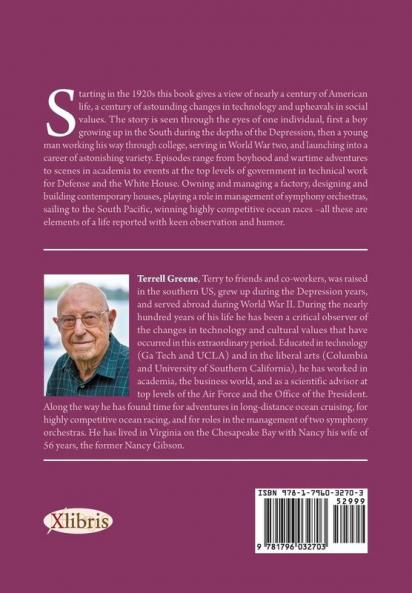 Starting in the 1920s this book gives a view of nearly a century of American life, a century of astounding changes in technology and upheavals in social values. The story is seen through the eyes of one individual, first a boy growing up in the South during the depths of the Depression, then a young man working his way through college, serving in World War two, and launching into a career of astonishing variety. Episodes range from boyhood and wartime adventures to scenes in academia to events at the top levels of government in technical work for Defense and the White House. Owning and managing a factory, designing and building contemporary houses, playing a role in management of symphony orchestras, sailing to the South Pacific, winning highly competitive ocean races –all these are elements of a life reported with keen observation and humor.

Terrell Greene, Terry to friends and co-workers, was raised in the southern US, grew up during the Depression years, and served abroad during World War II. During the nearly hundred years of his life he has been a critical observer of the changes in technology and cultural values that have occurred in this extraordinary period. Educated in technology (Ga Tech and UCLA) and in the liberal arts (Columbia and University of Southern California), he has worked in academia, the business world, and as a scientific advisor at top levels of the Air Force and the Office of the President. Along the way he has found time for adventures in long-distance ocean cruising, for highly competitive ocean racing, and for roles in the management of two symphony orchestras. He has lived in Virginia on the Chesapeake Bay with Nancy his wife of 56 years, the former Nancy Gibson.

Xlibris

ISBN 978-1-7960-3270-3
52999
9 781796 032703